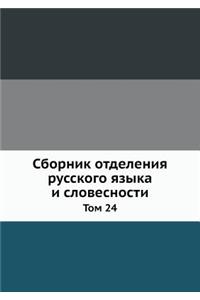 Сборник отделения русского языка и словесности

Том 24